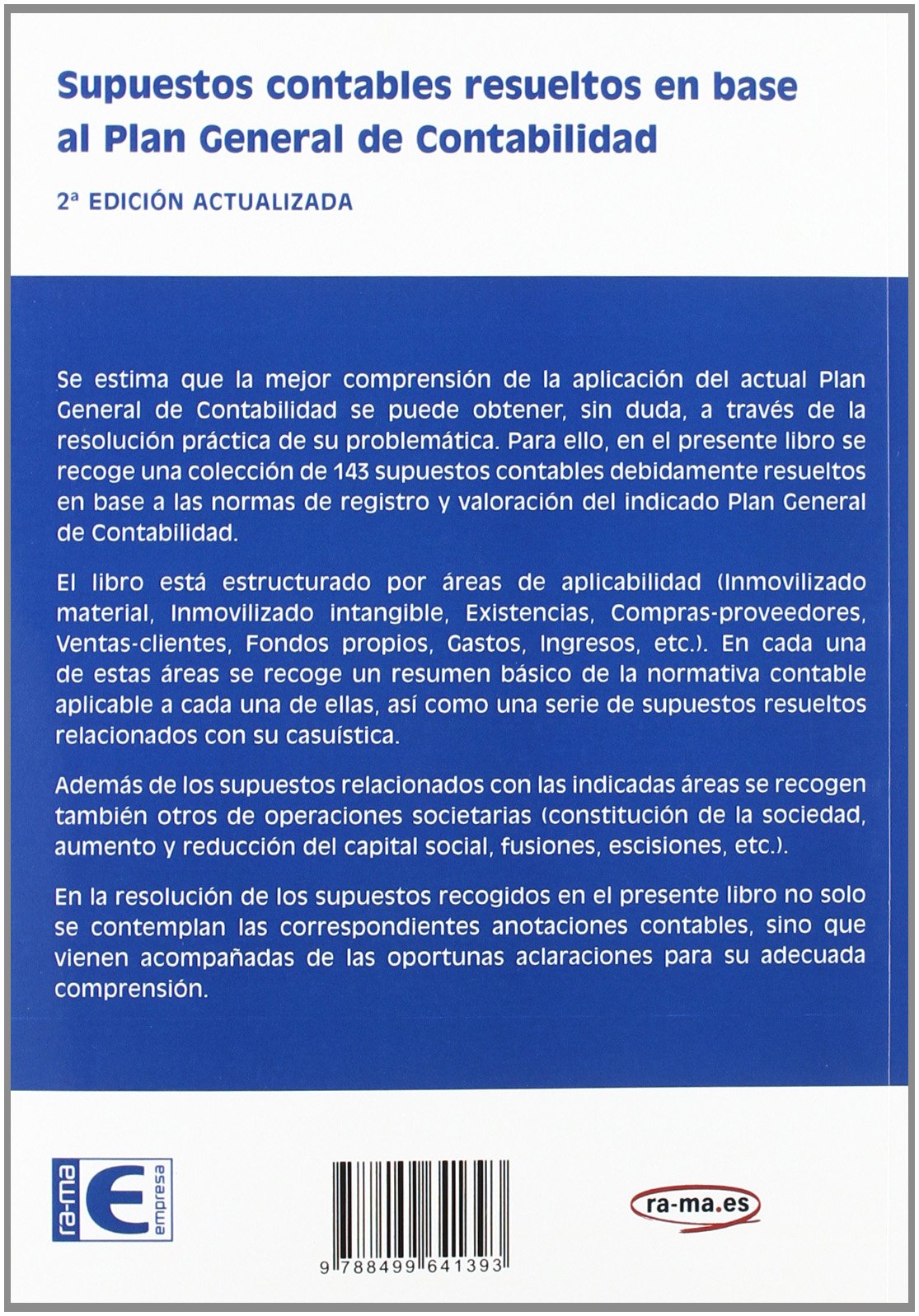 Supuestos contables resueltos en base al Plan General de Contabilidad

2ª EDICIÓN ACTUALIZADA

Se estima que la mejor comprensión de la aplicación del actual Plan General de Contabilidad se puede obtener, sin duda, a través de la resolución práctica de su problemática. Para ello, en el presente libro se recoge una colección de 143 supuestos contables debidamente resueltos en base a las normas de registro y valoración del indicado Plan General de Contabilidad.

El libro está estructurado por áreas de aplicabilidad (Inmovilizado material, Inmovilizado intangible, Existencias, Compras-proveedores, Ventas-clientes, Fondos propios, Gastos, Ingresos, etc.). En cada una de estas áreas se recoge un resumen básico de la normativa contable aplicable a cada una de ellas, así como una serie de supuestos resueltos relacionados con su casuística.

Además de los supuestos relacionados con las indicadas áreas se recogen también otros de operaciones societarias (constitución de la sociedad, aumento y reducción del capital social, fusiones, escisiones, etc.).

En la resolución de los supuestos recogidos en el presente libro no solo se contemplan las correspondientes anotaciones contables, sino que vienen acompañadas de las oportunas aclaraciones para su adecuada comprensión.

ra-ma E empresa

9 788499 641393

ra-ma.es